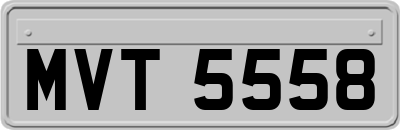 MVT 5558